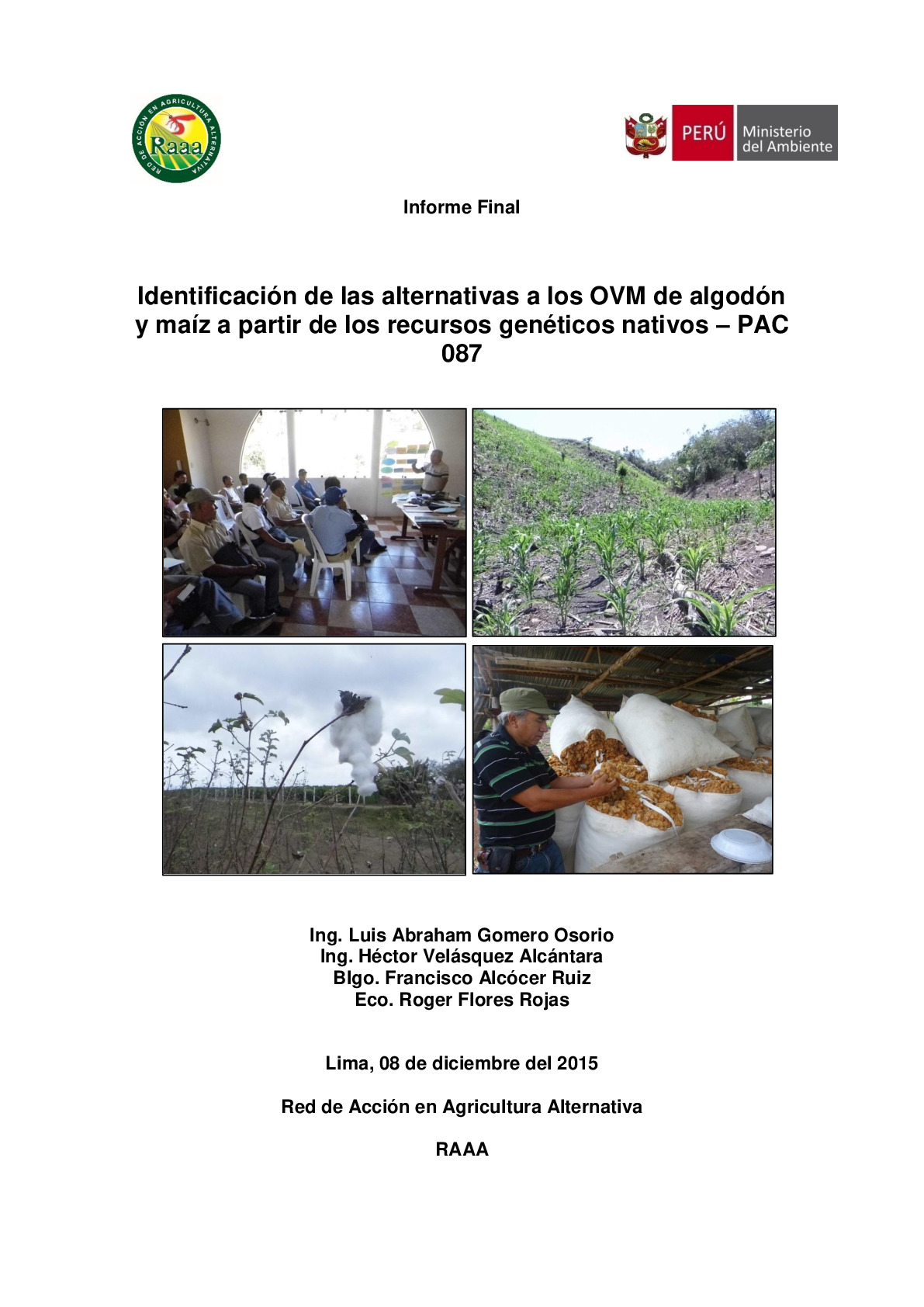 RED DE ACCIÓN EN AGRICULTURA ALTERNATIVA
Raaa

PERÚ Ministerio del Ambiente

Informe Final

Identificación de las alternativas a los OVM de algodón y maíz a partir de los recursos genéticos nativos – PAC 087

Ing. Luis Abraham Gomero Osorio
Ing. Héctor Velásquez Alcántara
Blgo. Francisco Alcócer Ruiz
Eco. Roger Flores Rojas

Lima, 08 de diciembre del 2015

Red de Acción en Agricultura Alternativa

RAAA